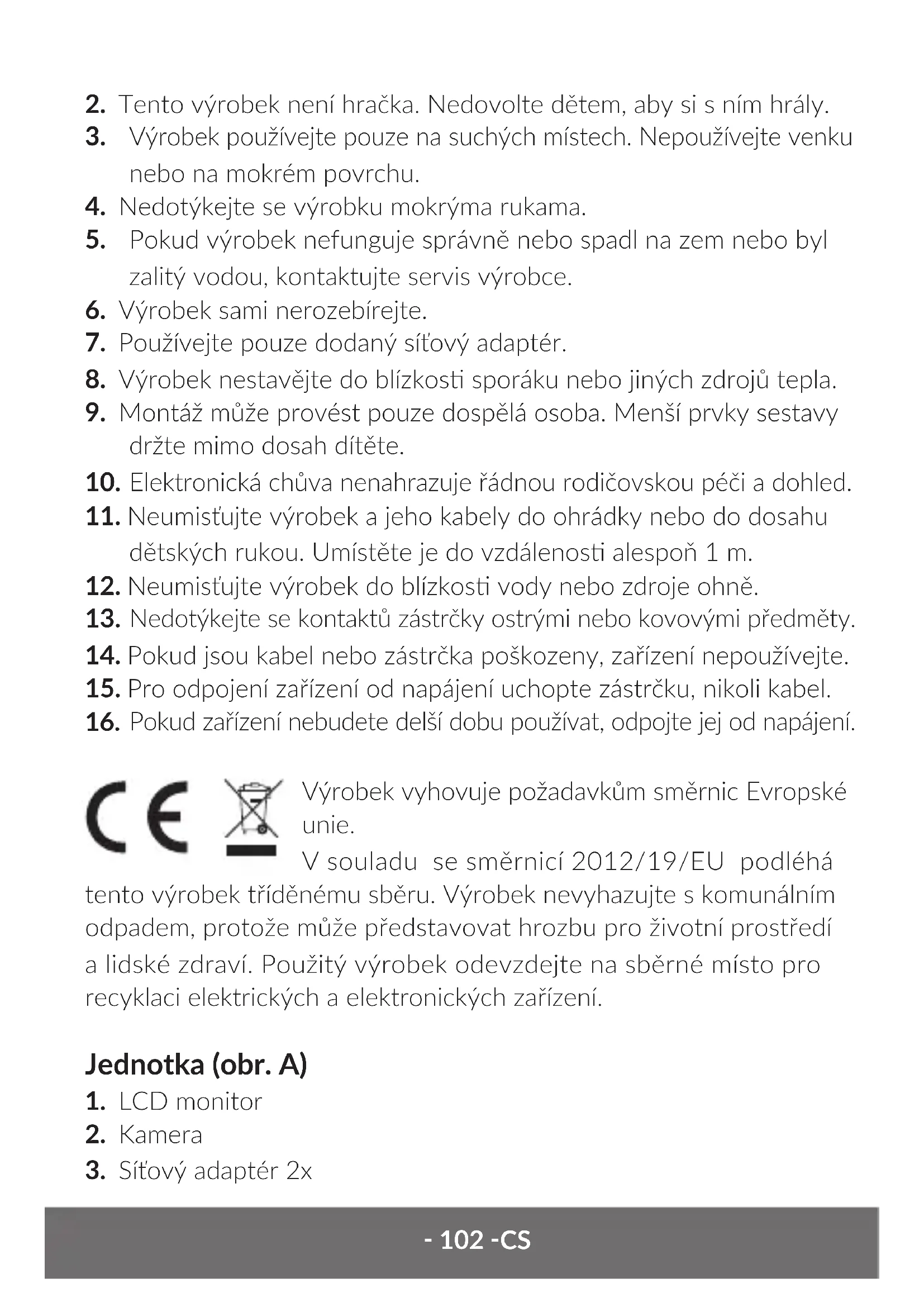 2. Tento výrobek není hračka. Nedovolte dětem, aby si s ním hrály.
3. Výrobek používejte pouze na suchých místech. Nepoužívejte venku nebo na mokrém povrchu.
4. Nedotýkejte se výrobku mokrýma rukama.
5. Pokud výrobek nefunguje správně nebo spadl na zem nebo byl zalitý vodou, kontaktujte servis výrobce.
6. Výrobek sami nerozebírejte.
7. Používejte pouze dodaný síťový adaptér.
8. Výrobek nestavějte do blízkosti sporáku nebo jiných zdrojů tepla.
9. Montáž může provést pouze dospělá osoba. Menší prvky sestavy držte mimo dosah dítěte.
10. Elektronická chůva nenahrazuje řádnou rodičovskou péči a dohled.
11. Neumisťujte výrobek a jeho kabely do ohrádky nebo do dosahu dětských rukou. Umístěte je do vzdálenosti alespoň 1 m.
12. Neumisťujte výrobek do blízkosti vody nebo zdroje ohně.
13. Nedotýkejte se kontaktů zástrčky ostrými nebo kovovými předměty.
14. Pokud jsou kabel nebo zástrčka poškozeny, zařízení nepoužívejte.
15. Pro odpojení zařízení od napájení uchopte zástrčku, nikoli kabel.
16. Pokud zařízení nebudete delší dobu používat, odpojte jej od napájení.

CE

Výrobek vyhovuje požadavkům směrnic Evropské unie.
V souladu se směrnicí 2012/19/EU podléhá tento výrobek tříděnému sběru. Výrobek nevyhazujte s komunálním odpadem, protože může představovat hrozbu pro životní prostředí a lidské zdraví. Použitý výrobek odevzdejte na sběrné místo pro recyklaci elektrických a elektronických zařízení.

Jednotka (obr. A)
1. LCD monitor
2. Kamera
3. Síťový adaptér 2x

- 102 -CS